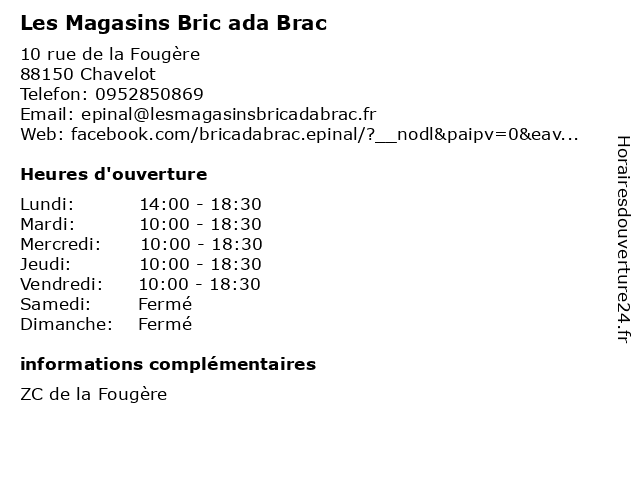 Les Magasins Bric ada Brac

10 rue de la Fougère
88150 Chavelot
Telefon: 0952850869
Email: epinal@lesmagasinsbricadabrac.fr
Web: facebook.com/bricadabrac.epinal/?__nodl&paipv=0&eav...

Heures d'ouverture

| | |
|---|---|
| Lundi: | 14:00 - 18:30 |
| Mardi: | 10:00 - 18:30 |
| Mercredi: | 10:00 - 18:30 |
| Jeudi: | 10:00 - 18:30 |
| Vendredi: | 10:00 - 18:30 |
| Samedi: | Fermé |
| Dimanche: | Fermé |

informations complémentaires

ZC de la Fougère

Horairesdouverture24.fr